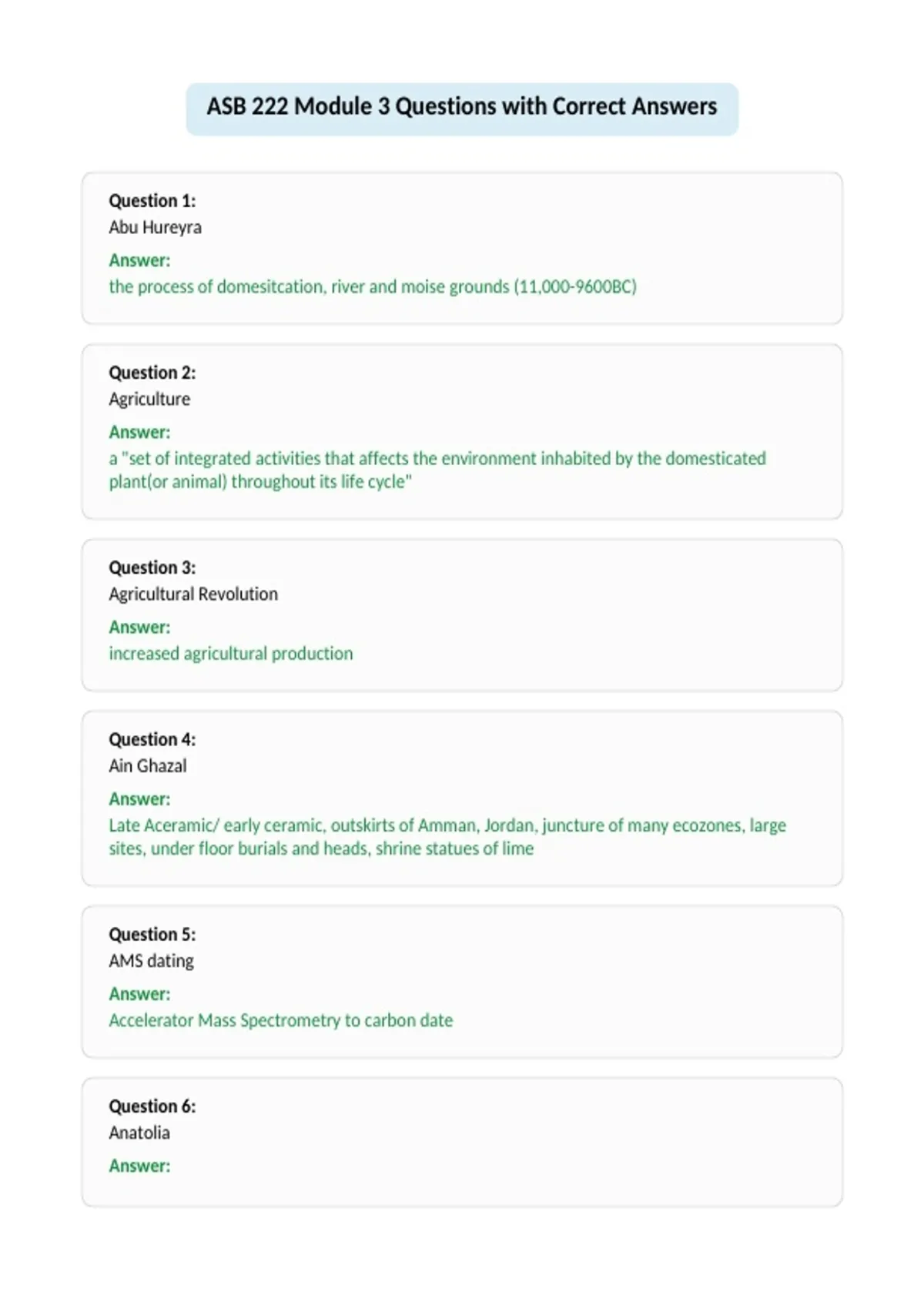 ASB 222 Module 3 Questions with Correct Answers

Question 1:
Abu Hureyra
Answer:
the process of domesitcation, river and moise grounds (11,000-9600BC)

Question 2:
Agriculture
Answer:
a "set of integrated activities that affects the environment inhabited by the domesticated plant(or animal) throughout its life cycle"

Question 3:
Agricultural Revolution
Answer:
increased agricultural production

Question 4:
Ain Ghazal
Answer:
Late Aceramic/ early ceramic, outskirts of Amman, Jordan, juncture of many ecozones, large sites, under floor burials and heads, shrine statues of lime

Question 5:
AMS dating
Answer:
Accelerator Mass Spectrometry to carbon date

Question 6:
Anatolia
Answer: